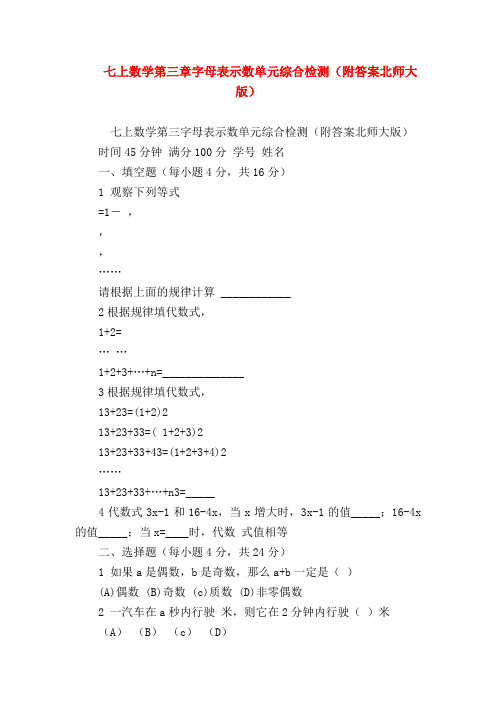 七上数学第三章字母表示数单元综合检测（附答案北师大版）

七上数学第三字母表示数单元综合检测（附答案北师大版）

时间 45 分钟 满分 100 分 学号 姓名

一、填空题（每小题 4 分，共 16 分）

1 观察下列等式

=1－ ，

，

，

……

请根据上面的规律计算 ____________

2 根据规律填代数式，

1+2=

… …

1+2+3+…+n=______________

3 根据规律填代数式，

13+23=(1+2)2

13+23+33=( 1+2+3)2

13+23+33+43=(1+2+3+4)2

……

13+23+33+…+n3=_____

4 代数式 3x-1 和 16-4x，当 x 增大时，3x-1 的值_____；16-4x 的值_____；当 x=____时，代数 式值相等

二、选择题（每小题 4 分，共 24 分）

1 如果 a 是偶数，b 是奇数，那么 a+b 一定是（ ）

(A)偶数 (B)奇数 (c)质数 (D)非零偶数

2 一汽车在 a 秒内行驶 米，则它在 2 分钟内行驶（ ）米

（A） （B） （c） （D）